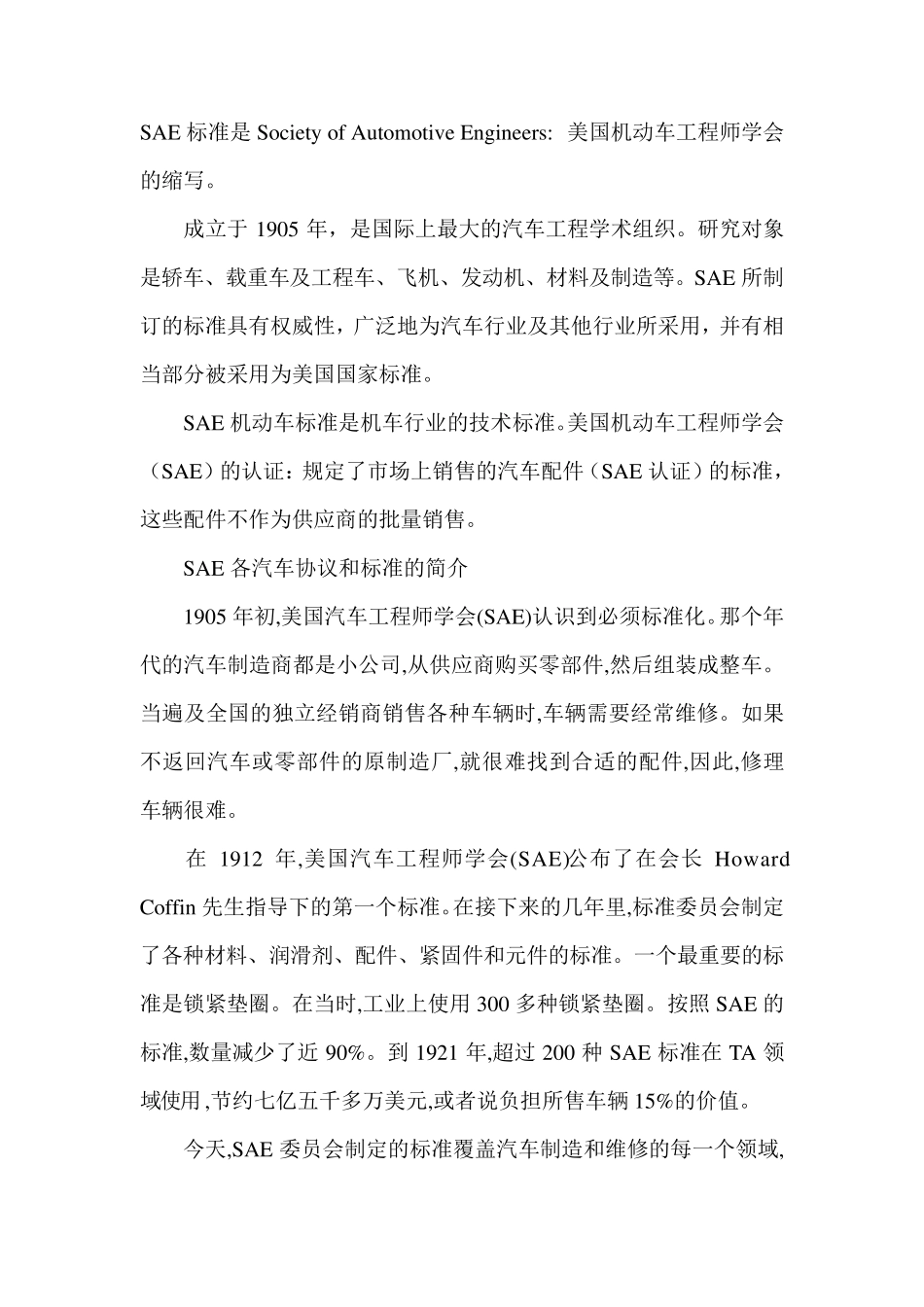 SAE 标准是 Society of Automotive Engineers: 美国机动车工程师学会的缩写。

成立于 1905 年，是国际上最大的汽车工程学术组织。研究对象是轿车、载重车及工程车、飞机、发动机、材料及制造等。SAE 所制订的标准具有权威性，广泛地为汽车行业及其他行业所采用，并有相当部分被采用为美国国家标准。

SAE 机动车标准是机车行业的技术标准。美国机动车工程师学会（SAE）的认证：规定了市场上销售的汽车配件（SAE 认证）的标准，这些配件不作为供应商的批量销售。

SAE 各汽车协议和标准的简介

1905 年初,美国汽车工程师学会(SAE)认识到必须标准化。那个年代的汽车制造商都是小公司,从供应商购买零部件,然后组装成整车。当遍及全国的独立经销商销售各种车辆时,车辆需要经常维修。如果不返回汽车或零部件的原制造厂,就很难找到合适的配件,因此,修理车辆很难。

在 1912 年,美国汽车工程师学会(SAE)公布了在会长 Howard Coffin 先生指导下的第一个标准。在接下来的几年里,标准委员会制定了各种材料、润滑剂、配件、紧固件和元件的标准。一个最重要的标准是锁紧垫圈。在当时,工业上使用 300 多种锁紧垫圈。按照 SAE 的标准,数量减少了近 90%。到 1921 年,超过 200 种 SAE 标准在 TA 领域使用,节约七亿五千多万美元,或者说负担所售车辆 15%的价值。

今天,SAE 委员会制定的标准覆盖汽车制造和维修的每一个领域,